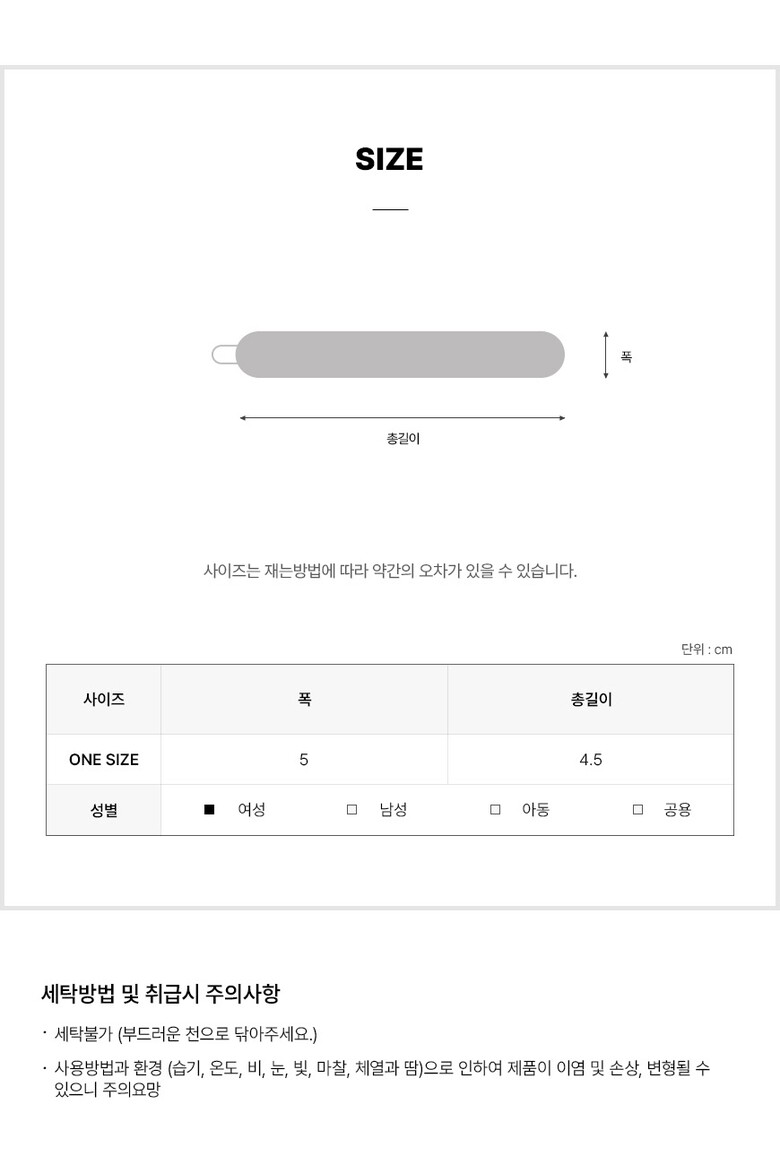 SIZE

폭

총길이

사이즈는 재는방법에 따라 약간의 오차가 있을 수 있습니다.

단위 : cm

| 사이즈 | 폭 | 총길이 |
|---|---|---|
| ONE SIZE | 5 | 4.5 |
| 성별 | ■ 여성 □ 남성 | □ 아동 □ 공용 |

세탁방법 및 취급시 주의사항

· 세탁불가 (부드러운 천으로 닦아주세요.)

· 사용방법과 환경 (습기, 온도, 비, 눈, 빛, 마찰, 체열과 땀)으로 인하여 제품이 이염 및 손상, 변형될 수 있으니 주의요망